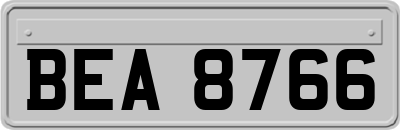 BEA 8766